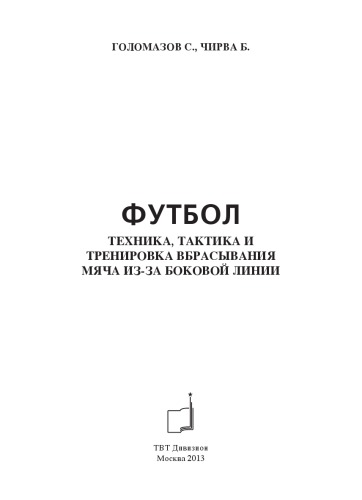 ГОЛОМАЗОВ С., ЧИРВА Б.

ФУТБОЛ

ТЕХНИКА, ТАКТИКА И ТРЕНИРОВКА ВБРАСЫВАНИЯ МЯЧА ИЗ-ЗА БОКОВОЙ ЛИНИИ

ТВТ Дивизион
Москва 2013